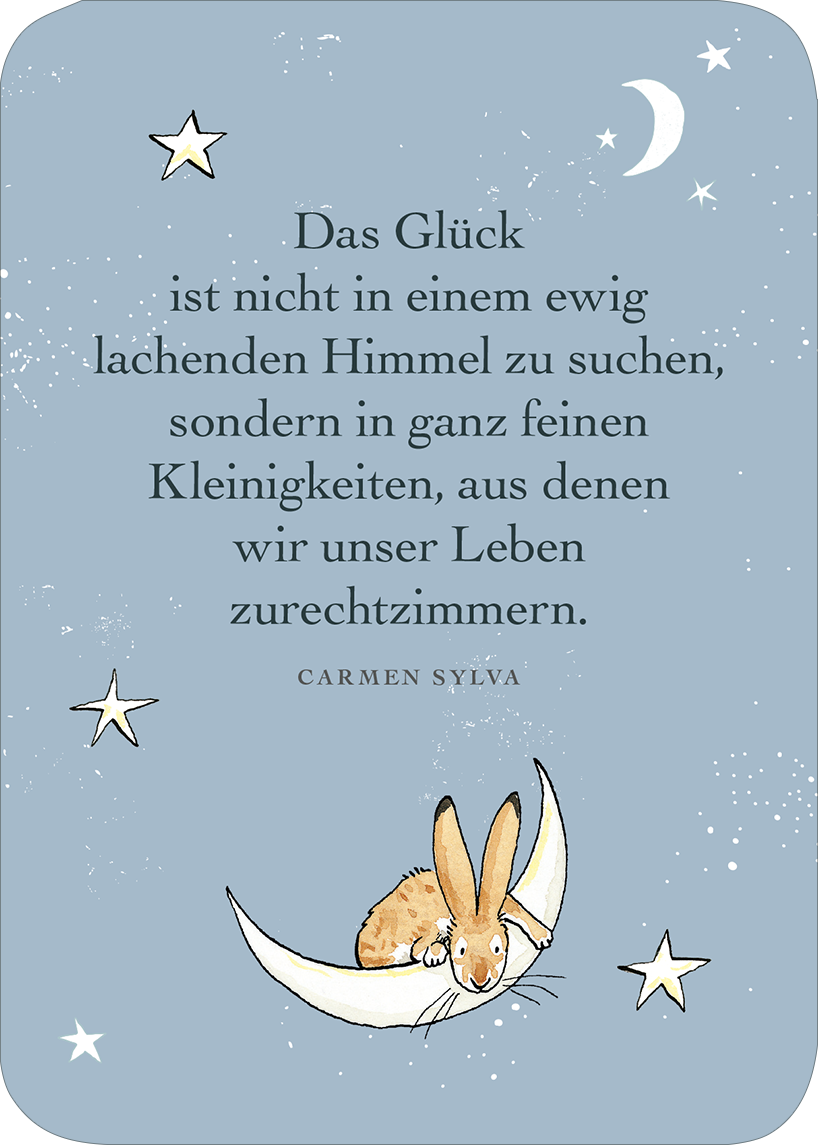 Das Glück ist nicht in einem ewig lachenden Himmel zu suchen, sondern in ganz feinen Kleinigkeiten, aus denen wir unser Leben zurechtzimmern.

CARMEN SYLVA